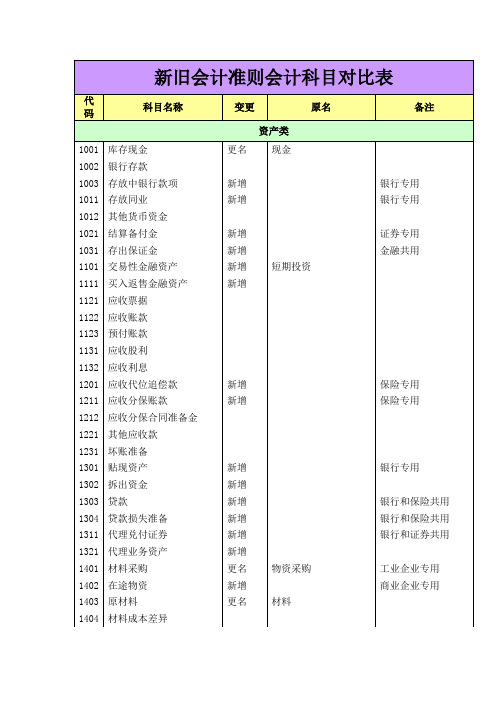 新旧会计准则会计科目对比表

| 代码 | 科目名称 | 变更 | 原名 | 备注 |
|---|---|---|---|---|
| 资产类 | | | | |
| 1001 | 库存现金 | 更名 | 现金 | |
| 1002 | 银行存款 | | | |
| 1003 | 存放中银行款项 | 新增 | | 银行专用 |
| 1011 | 存放同业 | 新增 | | 银行专用 |
| 1012 | 其他货币资金 | | | |
| 1021 | 结算备付金 | 新增 | | 证券专用 |
| 1031 | 存出保证金 | 新增 | | 金融共用 |
| 1101 | 交易性金融资产 | 新增 | 短期投资 | |
| 1111 | 买入返售金融资产 | 新增 | | |
| 1121 | 应收票据 | | | |
| 1122 | 应收账款 | | | |
| 1123 | 预付账款 | | | |
| 1131 | 应收股利 | | | |
| 1132 | 应收利息 | | | |
| 1201 | 应收代位追偿款 | 新增 | | 保险专用 |
| 1211 | 应收分保账款 | 新增 | | 保险专用 |
| 1212 | 应收分保合同准备金 | | | |
| 1221 | 其他应收款 | | | |
| 1231 | 坏账准备 | | | |
| 1301 | 贴现资产 | 新增 | | 银行专用 |
| 1302 | 拆出资金 | 新增 | | |
| 1303 | 贷款 | 新增 | | 银行和保险共用 |
| 1304 | 贷款损失准备 | 新增 | | 银行和保险共用 |
| 1311 | 代理兑付证券 | 新增 | | 银行和证券共用 |
| 1321 | 代理业务资产 | 新增 | | |
| 1401 | 材料采购 | 更名 | 物资采购 | 工业企业专用 |
| 1402 | 在途物资 | 新增 | | 商业企业专用 |
| 1403 | 原材料 | 更名 | 材料 | |
| 1404 | 材料成本差异 | | | |